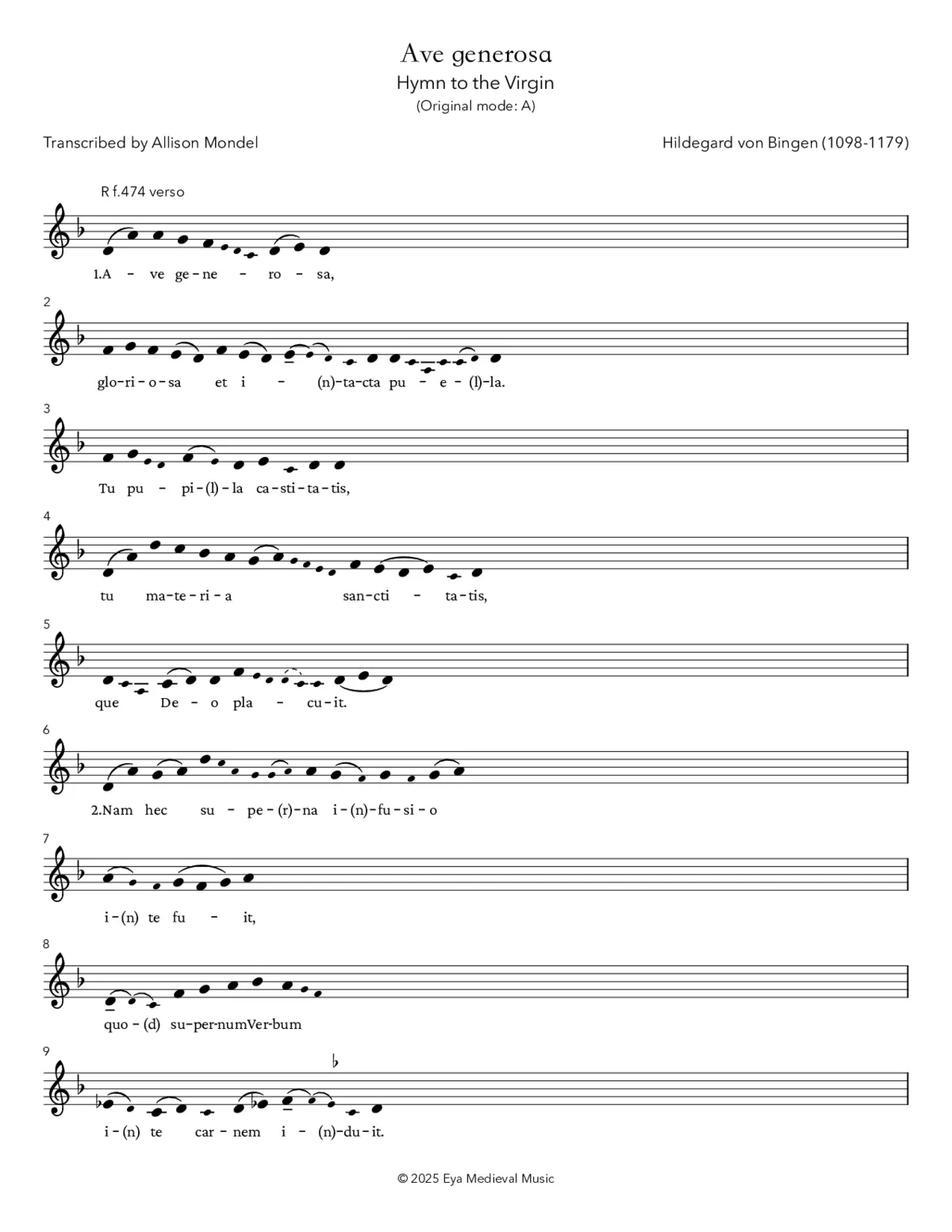 Ave generosa

Hymn to the Virgin

(Original mode: A)

Transcribed by Allison Mondel

Hildegard von Bingen (1098-1179)

R f.474 verso

1.A - ve ge-ne - ro - sa,

2

glo-ri-o-sa et i - (n)-ta-cta pu - e-(l)-la.

3

Tu pu - pi-(l)-la ca-sti-ta-tis,

4

tu ma-te-ri-a san-cti - ta-tis,

5

que De - o pla - cu-it.

6

2.Nam hec su - pe-(r)-na i-(n)-fu-si-o

7

i-(n) te fu - it,

8

quo-(d) su-per-numVer-bum

9

i-(n) te car-nem i - (n)-du-it.

© 2025 Eya Medieval Music